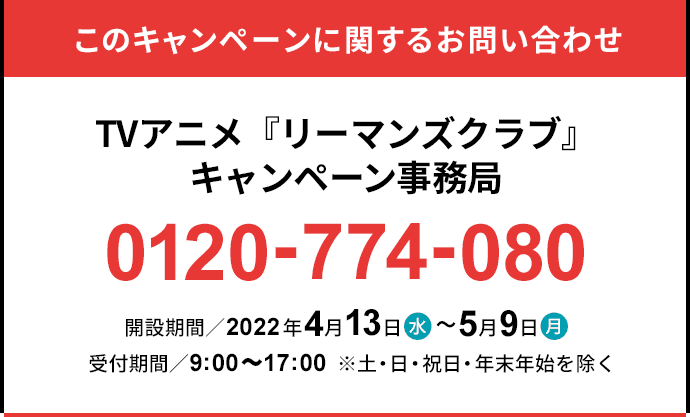 このキャンペーンに関するお問い合わせ

TVアニメ『リーマンズクラブ』
キャンペーン事務局

0120-774-080

開設期間／2022年4月13日水～5月9日月
受付期間／9:00～17:00 ※土・日・祝日・年末年始を除く